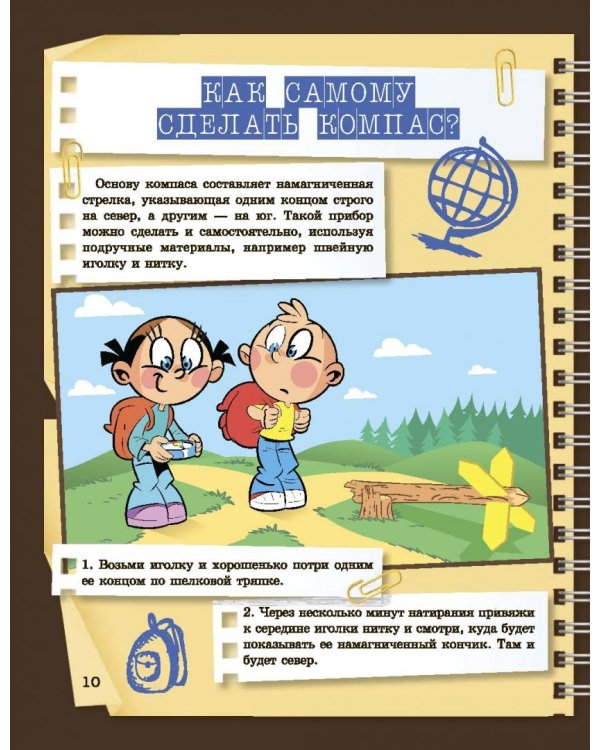 КАК САМОМУ СДЕЛАТЬ КОМПАС?

Основу компаса составляет намагниченная стрелка, указывающая одним концом строго на север, а другим — на юг. Такой прибор можно сделать и самостоятельно, используя подручные материалы, например швейную иголку и нитку.

1. Возьми иголку и хорошенько потри одним ее концом по шелковой тряпке.

2. Через несколько минут натирания привяжи к середине иголки нитку и смотри, куда будет показывать ее намагниченный кончик. Там и будет север.

10